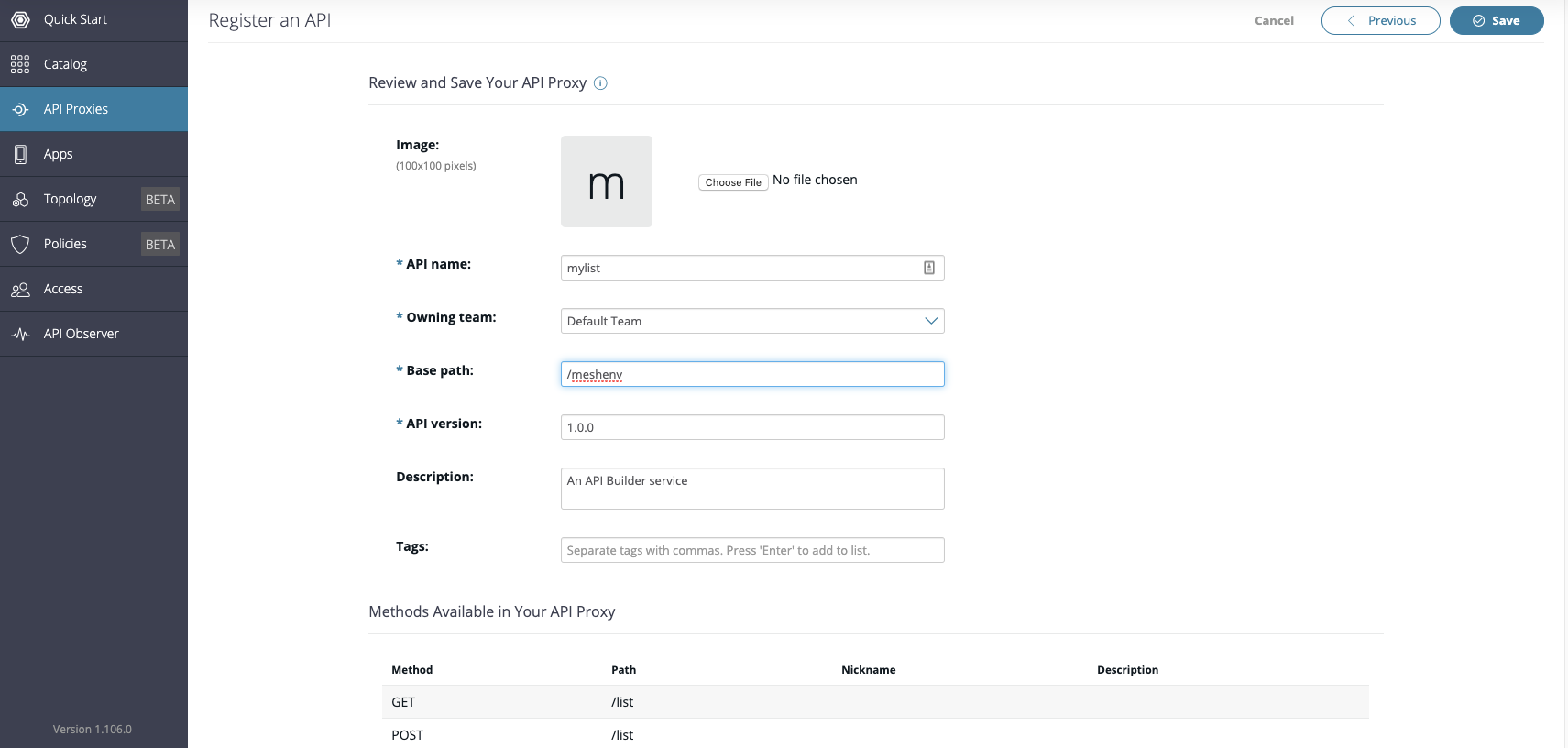 Quick Start
Catalog
API Proxies
Apps
Topology BETA
Policies BETA
Access
API Observer

Version 1.106.0

Register an API

Cancel
Previous
Save

Review and Save Your API Proxy

Image:
(100x100 pixels)

m

Choose File No file chosen

* API name: mylist

* Owning team: Default Team

* Base path: /meshenv

* API version: 1.0.0

Description: An API Builder service

Tags: Separate tags with commas. Press 'Enter' to add to list.

Methods Available in Your API Proxy

| Method | Path | Nickname | Description |
|---|---|---|---|
| GET | /list | | |
| POST | /list | | |